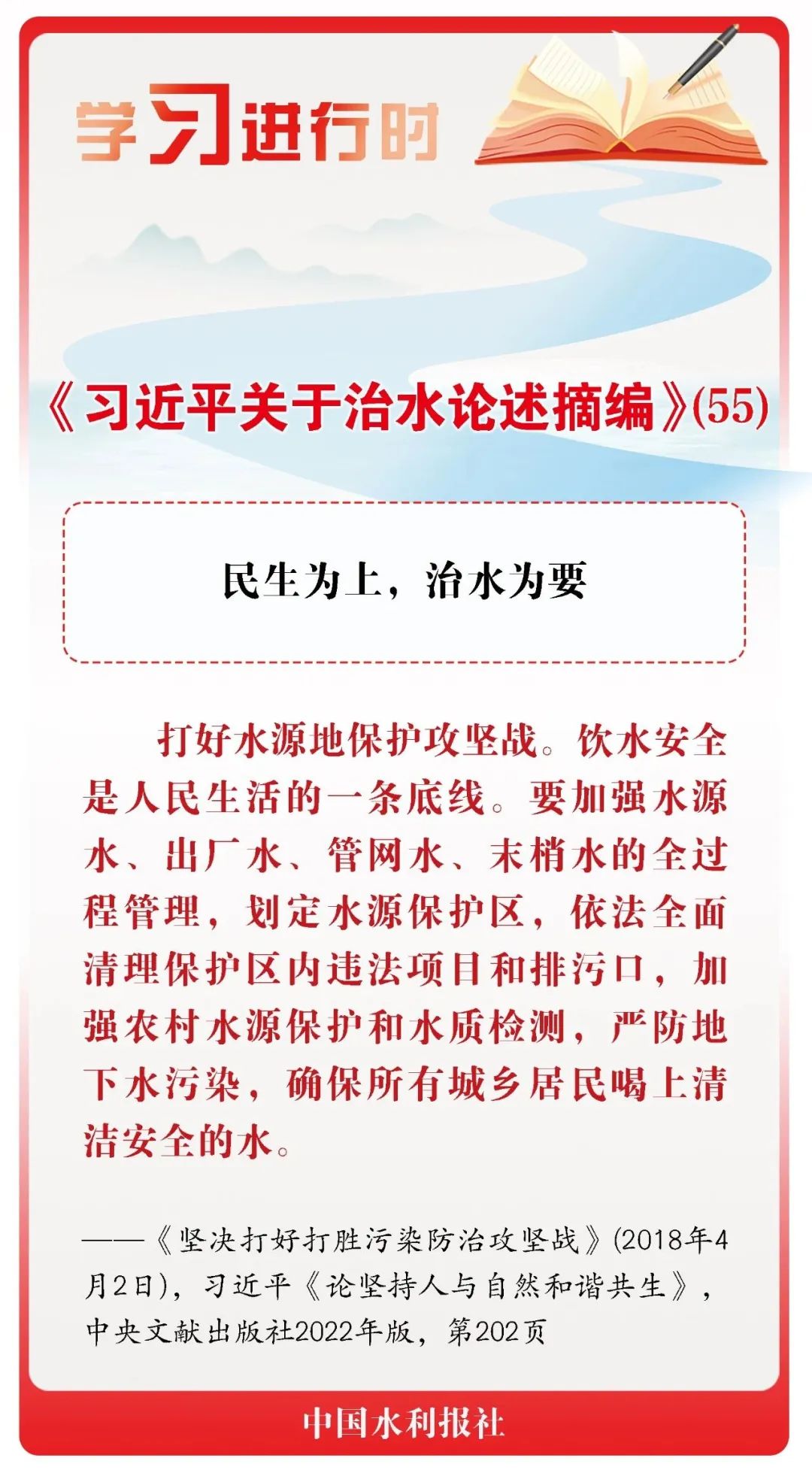 学习进行时

《习近平关于治水论述摘编》(55)

民生为上，治水为要

打好水源地保护攻坚战。饮水安全是人民生活的一条底线。要加强水源水、出厂水、管网水、末梢水的全过程管理，划定水源保护区，依法全面清理保护区内违法项目和排污口，加强农村水源保护和水质检测，严防地下水污染，确保所有城乡居民喝上清洁安全的水。

——《坚决打好打胜污染防治攻坚战》(2018年4月2日)，习近平《论坚持人与自然和谐共生》，中央文献出版社2022年版，第202页

中国水利报社